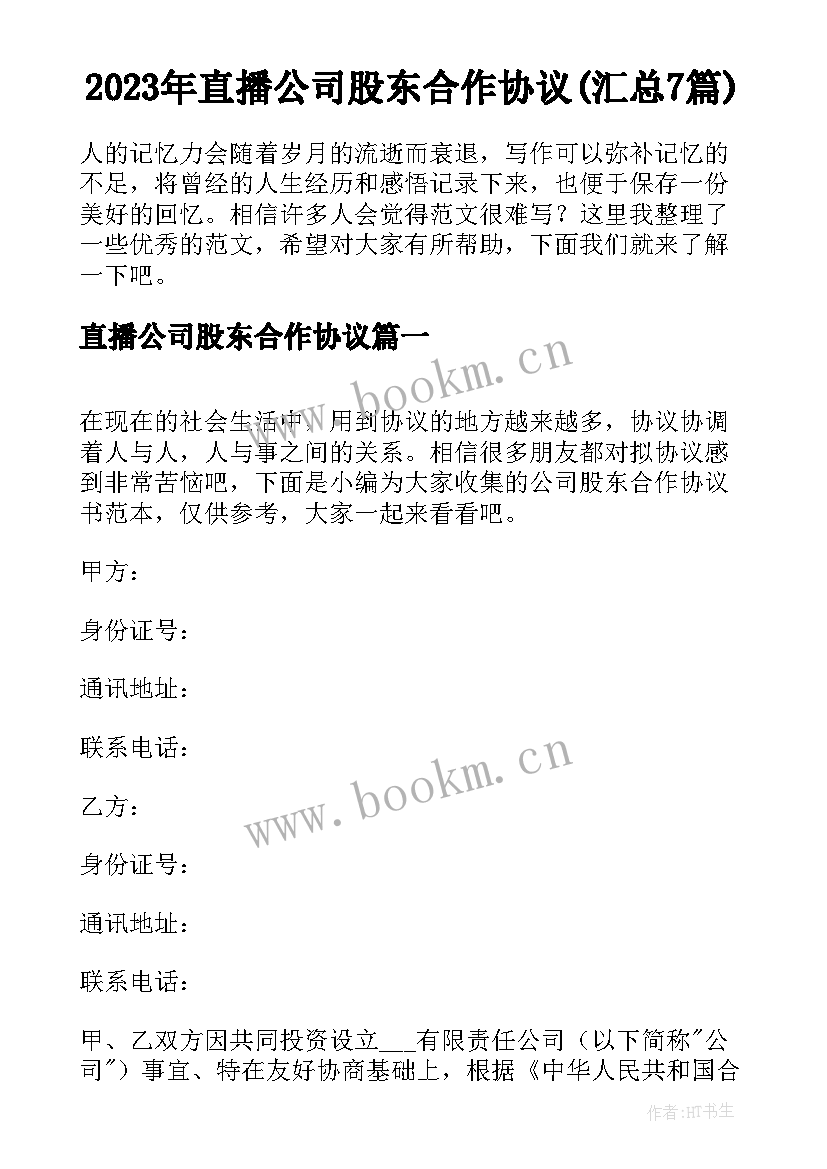 2023年直播公司股东合作协议(汇总7篇)

人的记忆力会随着岁月的流逝而衰退，写作可以弥补记忆的不足，将曾经的人生经历和感悟记录下来，也便于保存一份美好的回忆。相信许多人会觉得范文很难写？这里我整理了一些优秀的范文，希望对大家有所帮助，下面我们就来了解一下吧。

直播公司股东合作协议篇一

www.bookm.cn

在现在的社会生活中，用到协议的地方越来越多，协议协调着人与人，人与事之间的关系。相信很多朋友都对拟协议感到非常苦恼吧，下面是小编为大家收集的公司股东合作协议书范本，仅供参考，大家一起来看看吧。

甲方：

身份证号：

通讯地址：

联系电话：

www.bookm.cn

乙方：

身份证号：

通讯地址：

联系电话：

甲、乙双方因共同投资设立___有限责任公司（以下简称"公司"）事宜、特在友好协商基础上，根据《中华人民共和国合

作者:HT书生